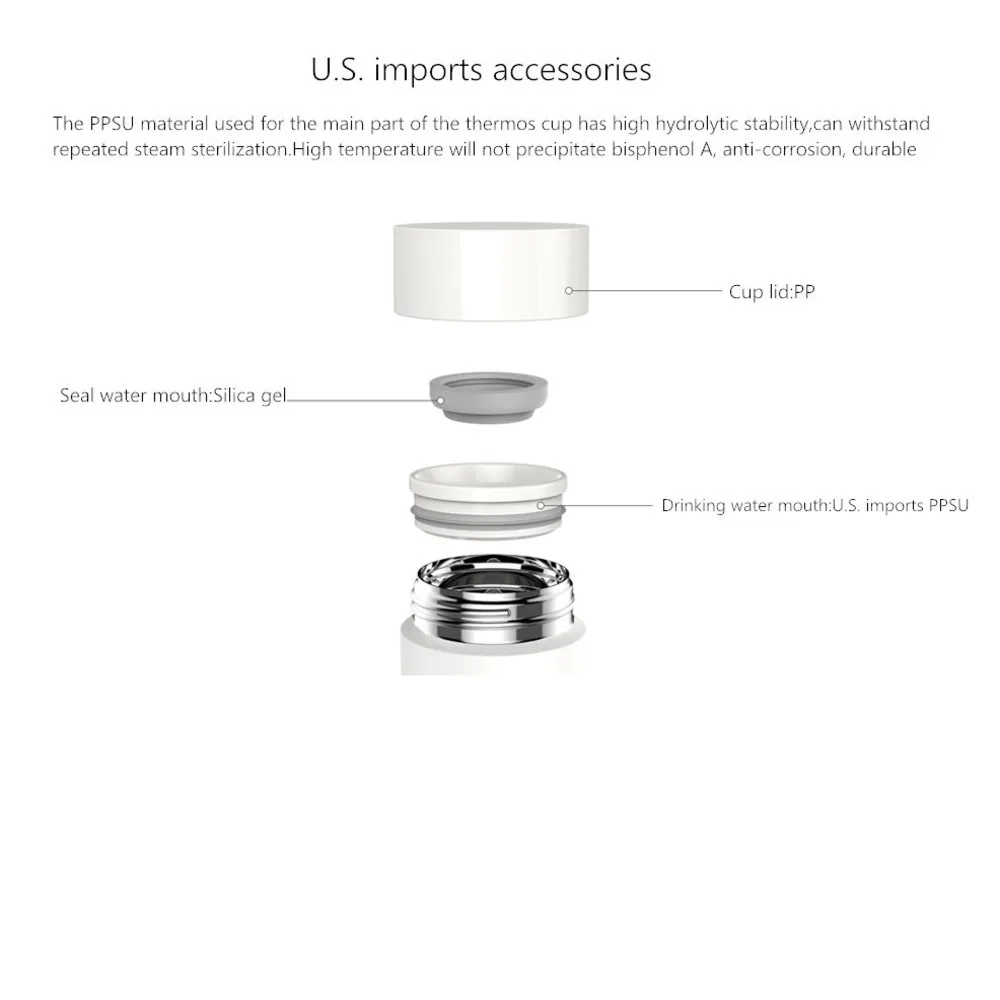 U.S. imports accessories

The PPSU material used for the main part of the thermos cup has high hydrolytic stability,can withstand repeated steam sterilization.High temperature will not precipitate bisphenol A, anti-corrosion, durable

Cup lid:PP

Seal water mouth:Silica gel

Drinking water mouth:U.S. imports PPSU